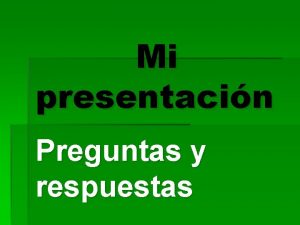 Mi presentación

Preguntas y respuestas